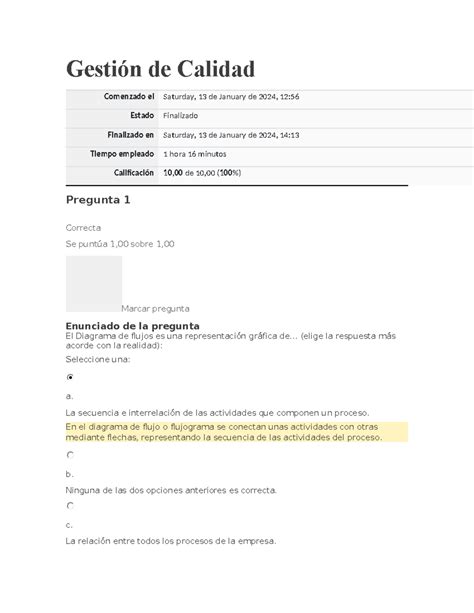 Gestión de Calidad

| Comenzado el | Saturday, 13 de January de 2024, 12:56 |
|---|---|
| Estado | Finalizado |
| Finalizado en | Saturday, 13 de January de 2024, 14:13 |
| Tiempo empleado | 1 hora 16 minutos |
| Calificación | 10,00 de 10,00 (100%) |

Pregunta 1

Correcta

Se puntúa 1,00 sobre 1,00

Marcar pregunta

Enunciado de la pregunta
El Diagrama de flujos es una representación gráfica de... (elige la respuesta más acorde con la realidad):

Seleccione una:

a.

La secuencia e interrelación de las actividades que componen un proceso.

En el diagrama de flujo o flujograma se conectan unas actividades con otras mediante flechas, representando la secuencia de las actividades del proceso.

b.

Ninguna de las dos opciones anteriores es correcta.

c.

La relación entre todos los procesos de la empresa.